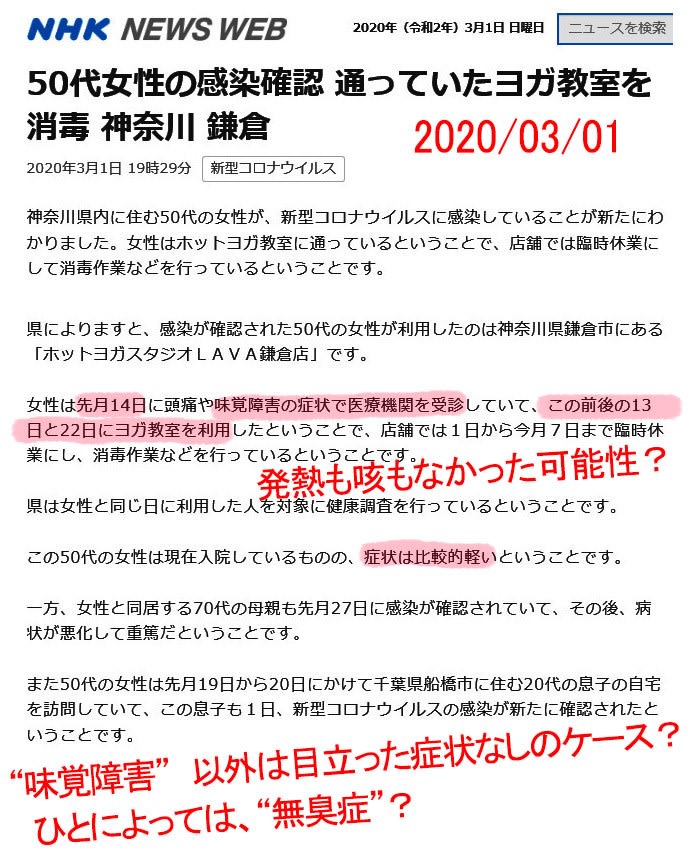 NHK NEWS WEB

2020年（令和2年）3月1日 日曜日

ニュースを検索

50代女性の感染確認 通っていたヨガ教室を消毒 神奈川 鎌倉

2020/03/01

2020年3月1日 19時29分

新型コロナウイルス

神奈川県内に住む50代の女性が、新型コロナウイルスに感染していることが新たにわかりました。女性はホットヨガ教室に通っているということで、店舗では臨時休業にして消毒作業などを行っているということです。

県によりますと、感染が確認された50代の女性が利用したのは神奈川県鎌倉市にある「ホットヨガスタジオＬＡＶＡ鎌倉店」です。

女性は先月14日に頭痛や味覚障害の症状で医療機関を受診していて、この前後の13日と22日にヨガ教室を利用したということで、店舗では１日から今月７日まで臨時休業にし、消毒作業などを行っているということです。

発熱も咳もなかった可能性？

県は女性と同じ日に利用した人を対象に健康調査を行っているということです。

この50代の女性は現在入院しているものの、症状は比較的軽いということです。

一方、女性と同居する70代の母親も先月27日に感染が確認されていて、その後、病状が悪化して重篤だということです。

また50代の女性は先月19日から20日にかけて千葉県船橋市に住む20代の息子の自宅を訪問していて、この息子も１日、新型コロナウイルスの感染が新たに確認されたということです。

“味覚障害” 以外は目立った症状なしのケース？
ひとによっては、“無臭症”？